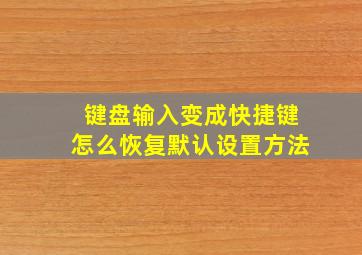 键盘输入变成快捷键
怎么恢复默认设置方法